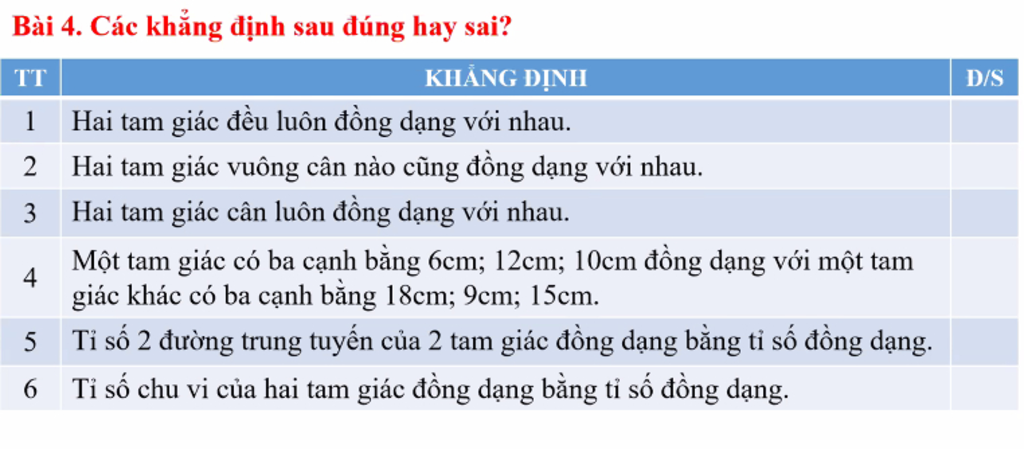 Bài 4. Các khẳng định sau đúng hay sai?

| TT | KHẲNG ĐỊNH | Đ/S |
|---|---|---|
| 1 | Hai tam giác đều luôn đồng dạng với nhau. | |
| 2 | Hai tam giác vuông cân nào cũng đồng dạng với nhau. | |
| 3 | Hai tam giác cân luôn đồng dạng với nhau. | |
| 4 | Một tam giác có ba cạnh bằng 6cm; 12cm; 10cm đồng dạng với một tam giác khác có ba cạnh bằng 18cm; 9cm; 15cm. | |
| 5 | Tỉ số 2 đường trung tuyến của 2 tam giác đồng dạng bằng tỉ số đồng dạng. | |
| 6 | Tỉ số chu vi của hai tam giác đồng dạng bằng tỉ số đồng dạng. | |